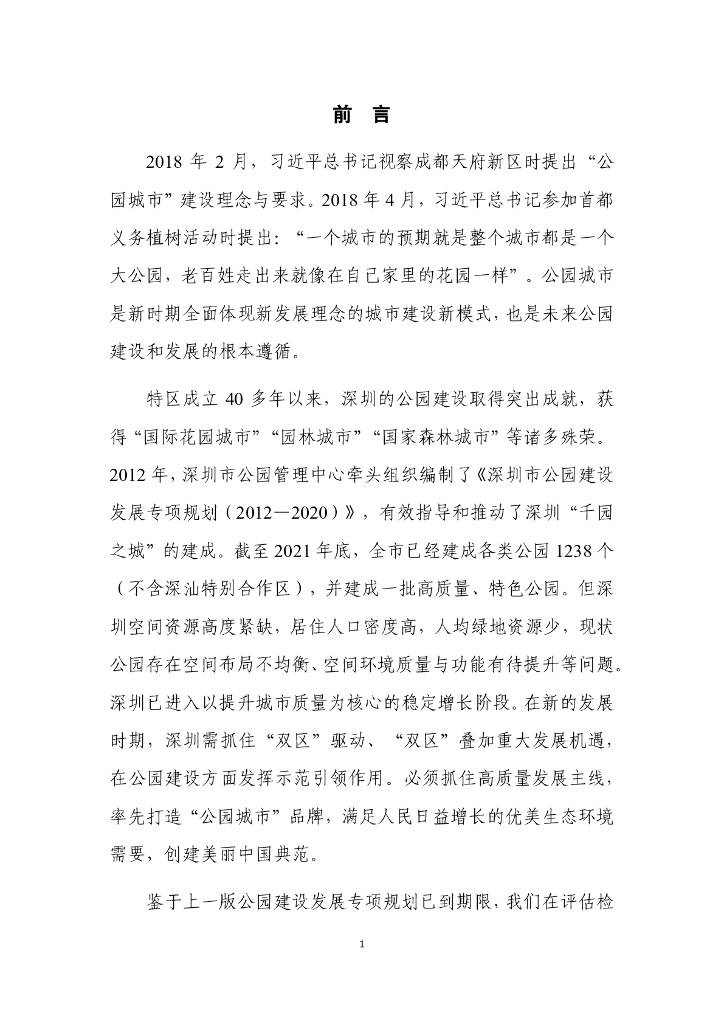 前 言

2018 年 2 月，习近平总书记视察成都天府新区时提出“公园城市”建设理念与要求。2018 年 4 月，习近平总书记参加首都义务植树活动时提出：“一个城市的预期就是整个城市都是一个大公园，老百姓走出来就像在自己家里的花园一样”。公园城市是新时期全面体现新发展理念的城市建设新模式，也是未来公园建设和发展的根本遵循。

特区成立 40 多年以来，深圳的公园建设取得突出成就，获得“国际花园城市”“园林城市”“国家森林城市”等诸多殊荣。2012 年，深圳市公园管理中心牵头组织编制了《深圳市公园建设发展专项规划（2012—2020）》，有效指导和推动了深圳“千园之城”的建成。截至 2021 年底，全市已经建成各类公园 1238 个（不含深汕特别合作区），并建成一批高质量、特色公园。但深圳空间资源高度紧缺，居住人口密度高，人均绿地资源少，现状公园存在空间布局不均衡、空间环境质量与功能有待提升等问题。深圳已进入以提升城市质量为核心的稳定增长阶段。在新的发展时期，深圳需抓住“双区”驱动、“双区”叠加重大发展机遇，在公园建设方面发挥示范引领作用。必须抓住高质量发展主线，率先打造“公园城市”品牌，满足人民日益增长的优美生态环境需要，创建美丽中国典范。

鉴于上一版公园建设发展专项规划已到期限，我们在评估检

1